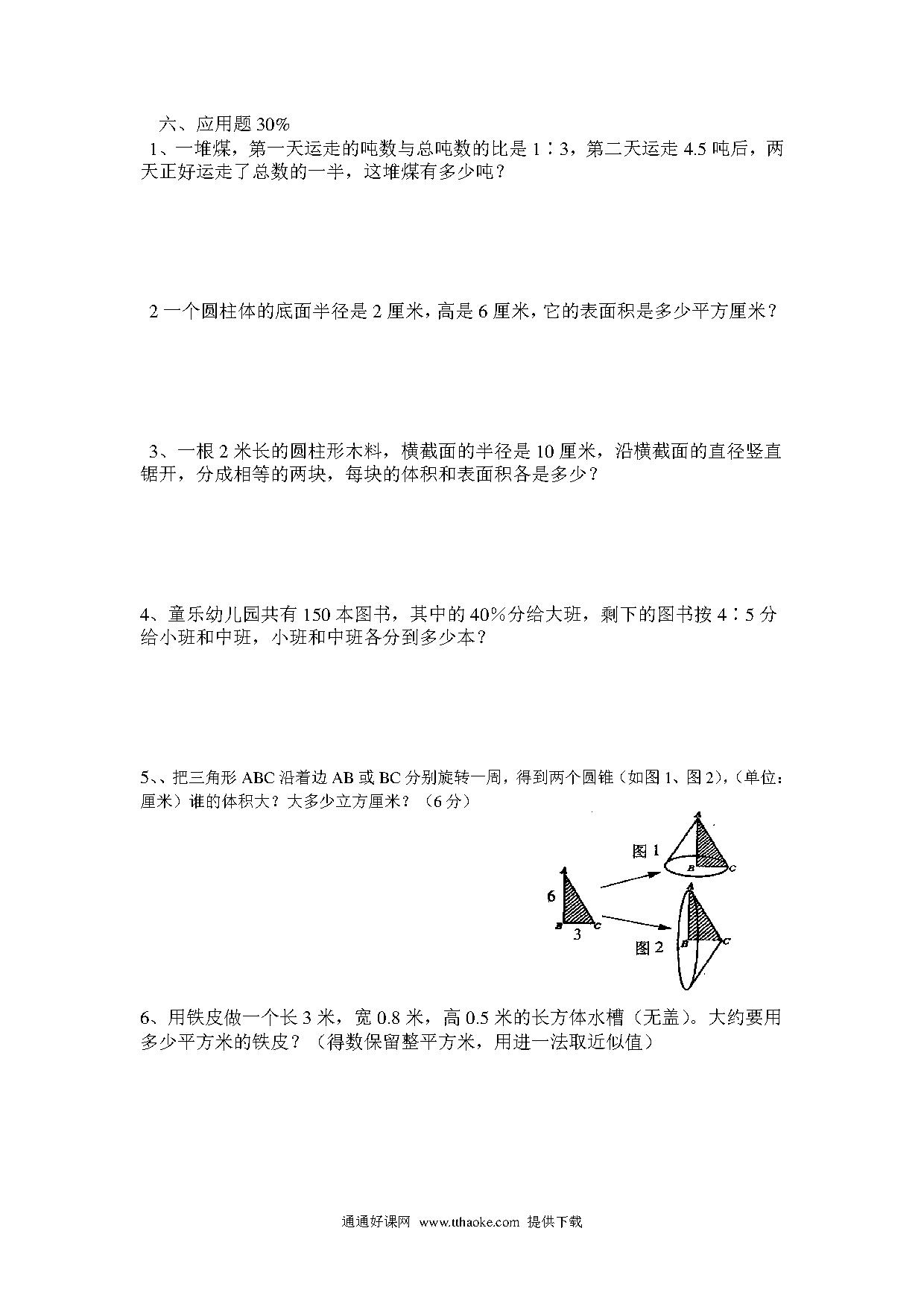 六、应用题 30%

1、一堆煤，第一天运走的吨数与总吨数的比是 1∶3，第二天运走 4.5 吨后，两天正好运走了总数的一半，这堆煤有多少吨？

2 一个圆柱体的底面半径是 2 厘米，高是 6 厘米，它的表面积是多少平方厘米？

3、一根 2 米长的圆柱形木料，横截面的半径是 10 厘米，沿横截面的直径竖直锯开，分成相等的两块，每块的体积和表面积各是多少？

4、童乐幼儿园共有 150 本图书，其中的 40%分给大班，剩下的图书按 4∶5 分给小班和中班，小班和中班各分到多少本？

5、、把三角形 ABC 沿着边 AB 或 BC 分别旋转一周，得到两个圆锥（如图 1、图 2)，（单位：厘米）谁的体积大？大多少立方厘米？（6 分）

A
6
B 3 C
图 1
A
B C
图 2
A
B C

6、用铁皮做一个长 3 米，宽 0.8 米，高 0.5 米的长方体水槽（无盖）。大约要用多少平方米的铁皮？（得数保留整平方米，用进一法取近似值）

通通好课网 www.tthaoke.com 提供下载